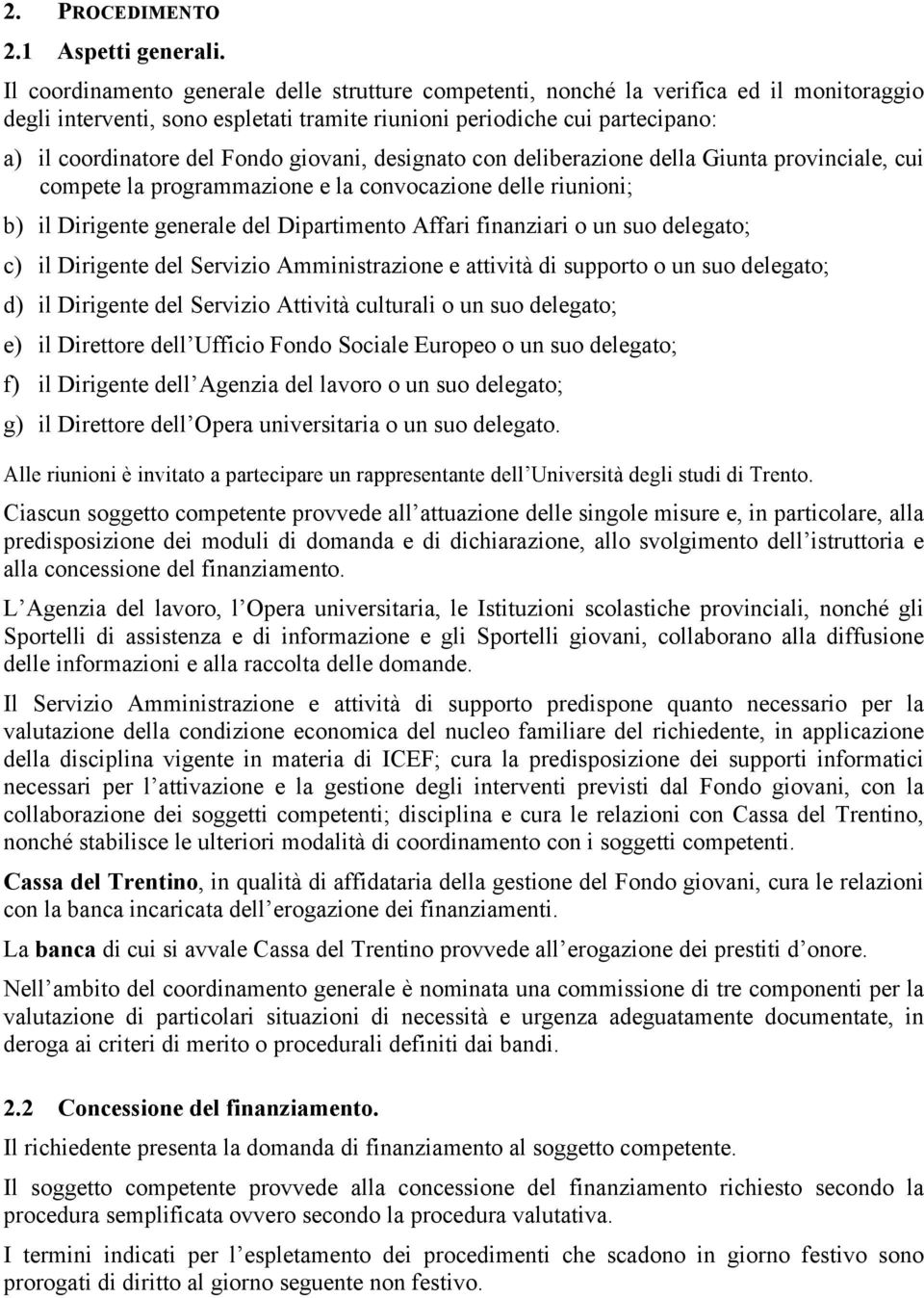 2. PROCEDIMENTO

2.1 Aspetti generali.

Il coordinamento generale delle strutture competenti, nonché la verifica ed il monitoraggio degli interventi, sono espletati tramite riunioni periodiche cui partecipano:

a) il coordinatore del Fondo giovani, designato con deliberazione della Giunta provinciale, cui compete la programmazione e la convocazione delle riunioni;

b) il Dirigente generale del Dipartimento Affari finanziari o un suo delegato;

c) il Dirigente del Servizio Amministrazione e attività di supporto o un suo delegato;

d) il Dirigente del Servizio Attività culturali o un suo delegato;

e) il Direttore dell Ufficio Fondo Sociale Europeo o un suo delegato;

f) il Dirigente dell Agenzia del lavoro o un suo delegato;

g) il Direttore dell Opera universitaria o un suo delegato.

Alle riunioni è invitato a partecipare un rappresentante dell Università degli studi di Trento.

Ciascun soggetto competente provvede all attuazione delle singole misure e, in particolare, alla predisposizione dei moduli di domanda e di dichiarazione, allo svolgimento dell istruttoria e alla concessione del finanziamento.

L Agenzia del lavoro, l Opera universitaria, le Istituzioni scolastiche provinciali, nonché gli Sportelli di assistenza e di informazione e gli Sportelli giovani, collaborano alla diffusione delle informazioni e alla raccolta delle domande.

Il Servizio Amministrazione e attività di supporto predispone quanto necessario per la valutazione della condizione economica del nucleo familiare del richiedente, in applicazione della disciplina vigente in materia di ICEF; cura la predisposizione dei supporti informatici necessari per l attivazione e la gestione degli interventi previsti dal Fondo giovani, con la collaborazione dei soggetti competenti; disciplina e cura le relazioni con Cassa del Trentino, nonché stabilisce le ulteriori modalità di coordinamento con i soggetti competenti.

Cassa del Trentino, in qualità di affidataria della gestione del Fondo giovani, cura le relazioni con la banca incaricata dell erogazione dei finanziamenti.

La banca di cui si avvale Cassa del Trentino provvede all erogazione dei prestiti d onore.

Nell ambito del coordinamento generale è nominata una commissione di tre componenti per la valutazione di particolari situazioni di necessità e urgenza adeguatamente documentate, in deroga ai criteri di merito o procedurali definiti dai bandi.

2.2 Concessione del finanziamento.

Il richiedente presenta la domanda di finanziamento al soggetto competente.

Il soggetto competente provvede alla concessione del finanziamento richiesto secondo la procedura semplificata ovvero secondo la procedura valutativa.

I termini indicati per l espletamento dei procedimenti che scadono in giorno festivo sono prorogati di diritto al giorno seguente non festivo.